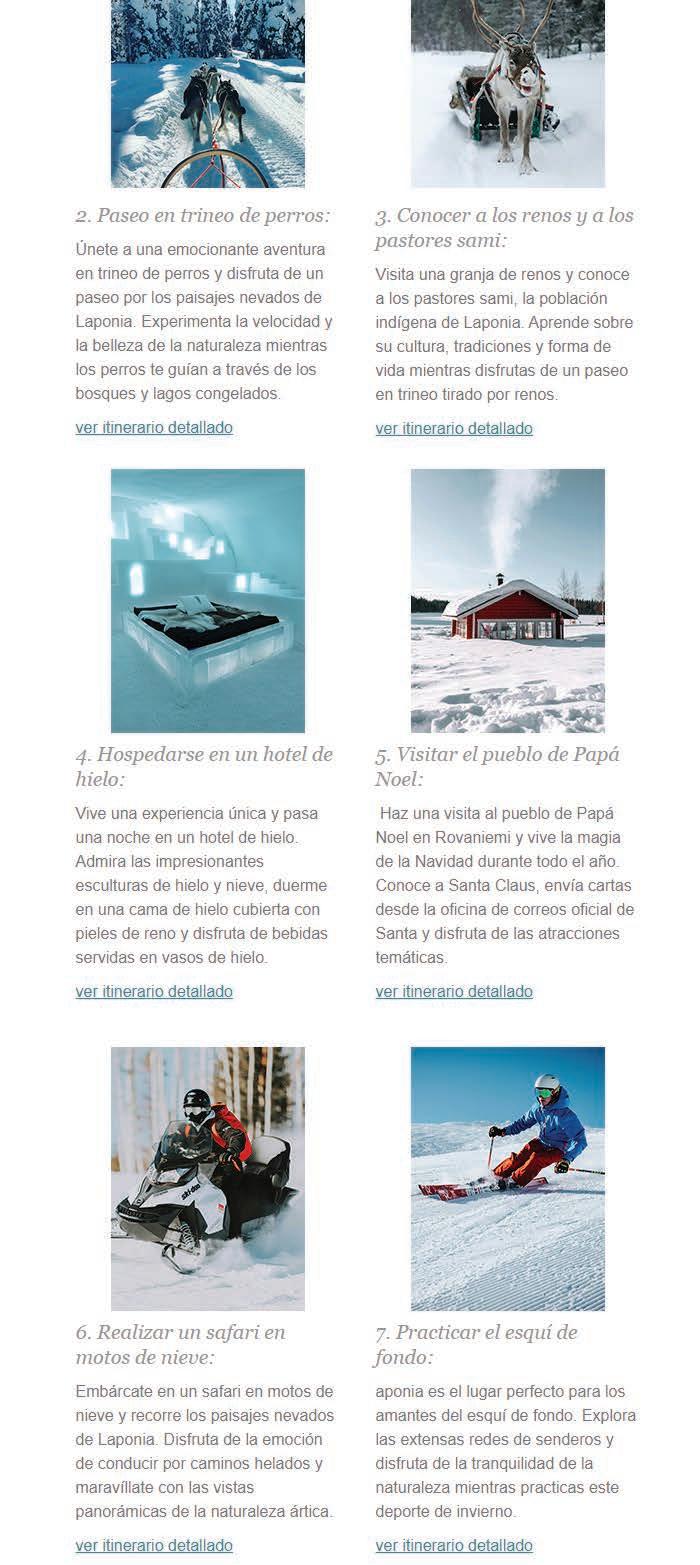 2. Paseo en trineo de perros:

Únete a una emocionante aventura en trineo de perros y disfruta de un paseo por los paisajes nevados de Laponia. Experimenta la velocidad y la belleza de la naturaleza mientras los perros te guían a través de los bosques y lagos congelados.

ver itinerario detallado

3. Conocer a los renos y a los pastores sami:

Visita una granja de renos y conoce a los pastores sami, la población indígena de Laponia. Aprende sobre su cultura, tradiciones y forma de vida mientras disfrutas de un paseo en trineo tirado por renos.

ver itinerario detallado

4. Hospedarse en un hotel de hielo:

Vive una experiencia única y pasa una noche en un hotel de hielo. Admira las impresionantes esculturas de hielo y nieve, duerme en una cama de hielo cubierta con pieles de reno y disfruta de bebidas servidas en vasos de hielo.

ver itinerario detallado

5. Visitar el pueblo de Papá Noel:

Haz una visita al pueblo de Papá Noel en Rovaniemi y vive la magia de la Navidad durante todo el año. Conoce a Santa Claus, envía cartas desde la oficina de correos oficial de Santa y disfruta de las atracciones temáticas.

ver itinerario detallado

6. Realizar un safari en motos de nieve:

Embárcate en un safari en motos de nieve y recorre los paisajes nevados de Laponia. Disfruta de la emoción de conducir por caminos helados y maravíllate con las vistas panorámicas de la naturaleza ártica.

ver itinerario detallado

7. Practicar el esquí de fondo:

aponia es el lugar perfecto para los amantes del esquí de fondo. Explora las extensas redes de senderos y disfruta de la tranquilidad de la naturaleza mientras practicas este deporte de invierno.

ver itinerario detallado